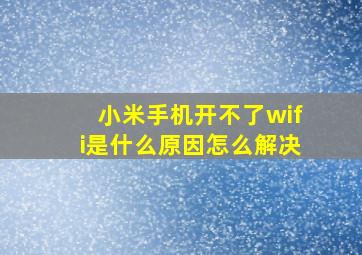 小米手机开不了wifi是什么原因怎么解决